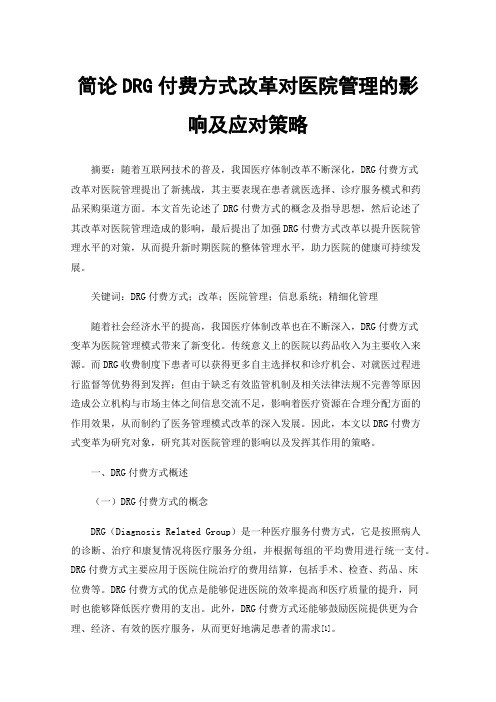 简论DRG付费方式改革对医院管理的影响及应对策略

摘要：随着互联网技术的普及，我国医疗体制改革不断深化，DRG付费方式改革对医院管理提出了新挑战，其主要表现在患者就医选择、诊疗服务模式和药品采购渠道方面。本文首先论述了DRG付费方式的概念及指导思想，然后论述了其改革对医院管理造成的影响，最后提出了加强DRG付费方式改革以提升医院管理水平的对策，从而提升新时期医院的整体管理水平，助力医院的健康可持续发展。

关键词：DRG付费方式；改革；医院管理；信息系统；精细化管理

随着社会经济水平的提高，我国医疗体制改革也在不断深入，DRG付费方式变革为医院管理模式带来了新变化。传统意义上的医院以药品收入为主要收入来源。而DRG收费制度下患者可以获得更多自主选择权和诊疗机会、对就医过程进行监督等优势得到发挥；但由于缺乏有效监管机制及相关法律法规不完善等原因造成公立机构与市场主体之间信息交流不足，影响着医疗资源在合理分配方面的作用效果，从而制约了医务管理模式改革的深入发展。因此，本文以DRG付费方式变革为研究对象，研究其对医院管理的影响以及发挥其作用的策略。

一、DRG付费方式概述

（一）DRG付费方式的概念

DRG（Diagnosis Related Group）是一种医疗服务付费方式，它是按照病人的诊断、治疗和康复情况将医疗服务分组，并根据每组的平均费用进行统一支付。DRG付费方式主要应用于医院住院治疗的费用结算，包括手术、检查、药品、床位费等。DRG付费方式的优点是能够促进医院的效率提高和医疗质量的提升，同时也能够降低医疗费用的支出。此外，DRG付费方式还能够鼓励医院提供更为合理、经济、有效的医疗服务，从而更好地满足患者的需求[1]。